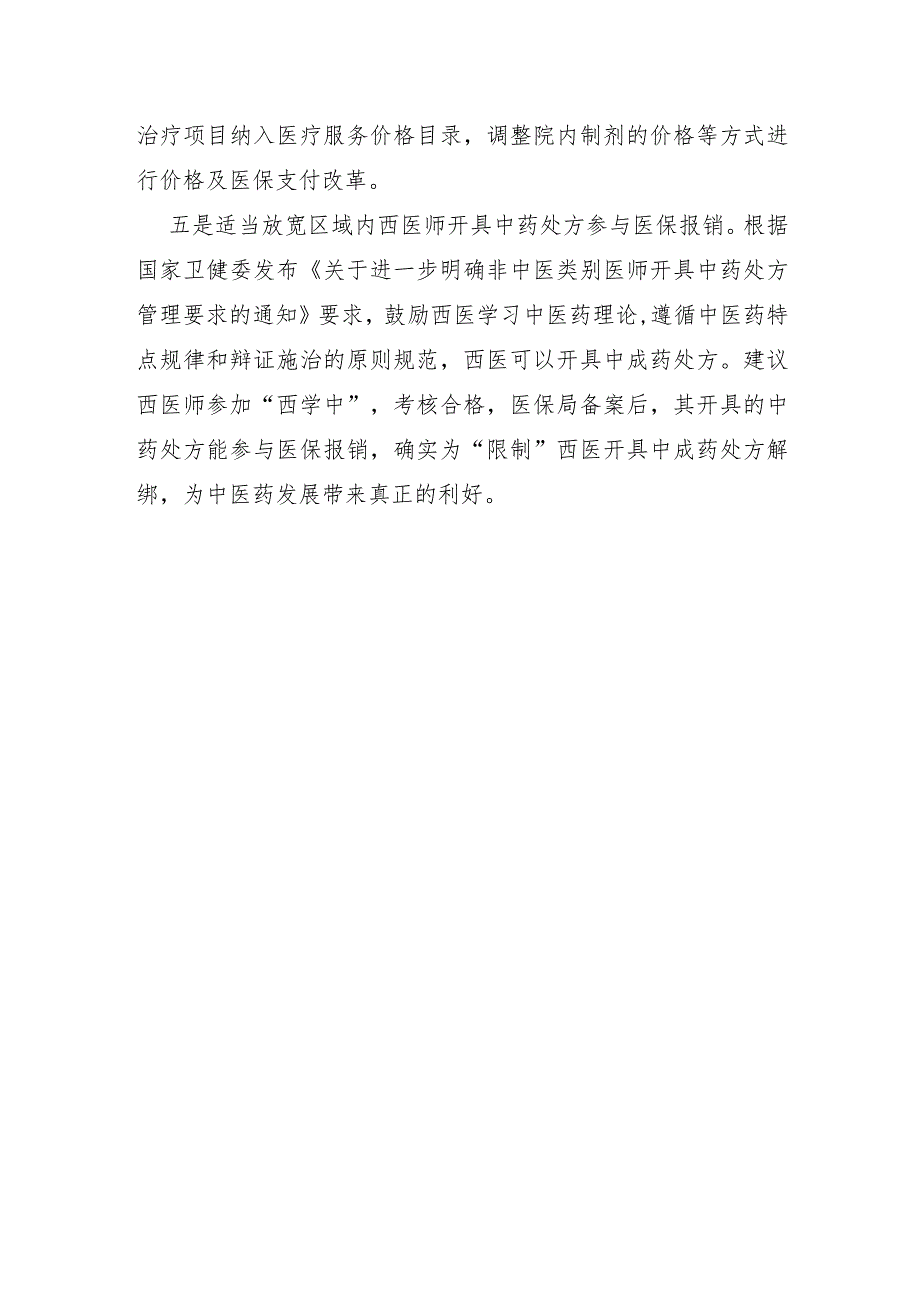 治疗项目纳入医疗服务价格目录，调整院内制剂的价格等方式进行价格及医保支付改革。

五是适当放宽区域内西医师开具中药处方参与医保报销。根据国家卫健委发布《关于进一步明确非中医类别医师开具中药处方管理要求的通知》要求，鼓励西医学习中医药理论,遵循中医药特点规律和辩证施治的原则规范，西医可以开具中成药处方。建议西医师参加“西学中”，考核合格，医保局备案后，其开具的中药处方能参与医保报销，确实为“限制”西医开具中成药处方解绑，为中医药发展带来真正的利好。